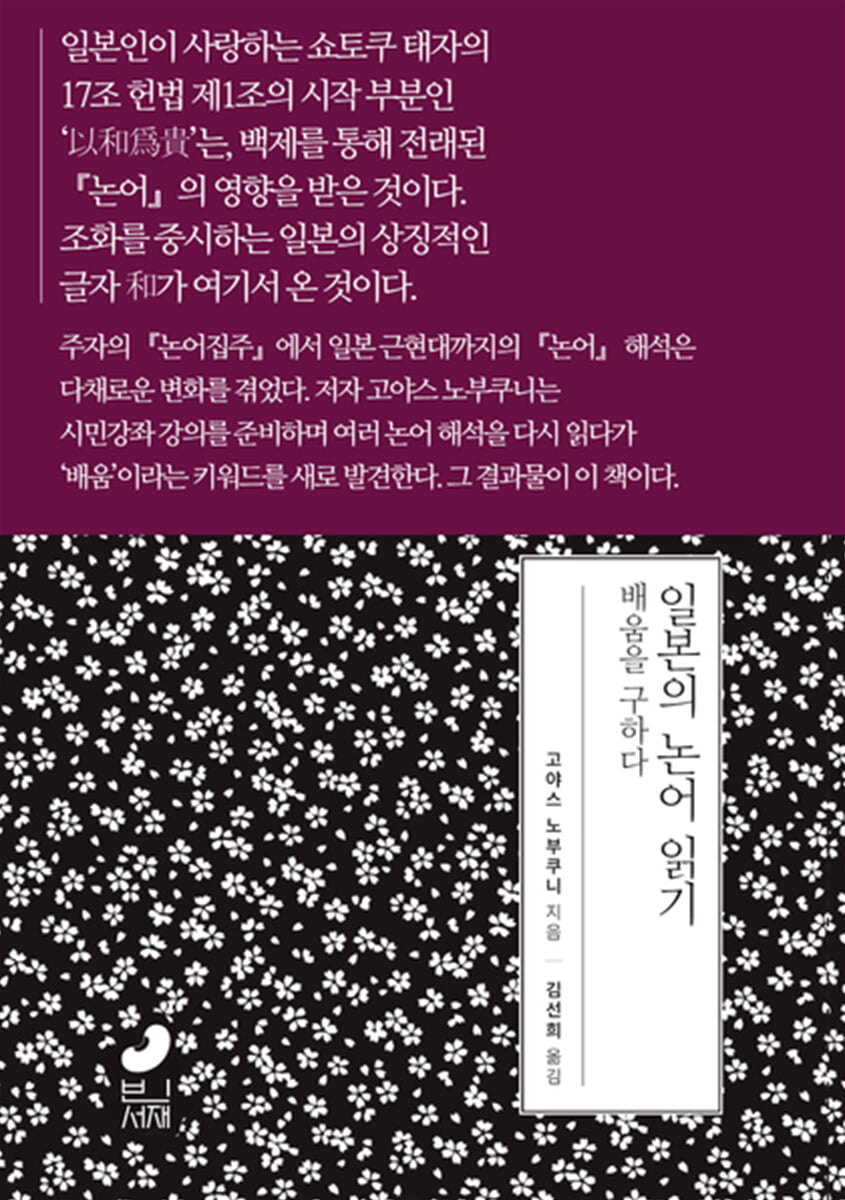 일본인이 사랑하는 쇼토쿠 태자의 17조 헌법 제1조의 시작 부분인 '以和爲貴'는, 백제를 통해 전래된 『논어』의 영향을 받은 것이다. 조화를 중시하는 일본의 상징적인 글자 和가 여기서 온 것이다.

주자의 『논어집주』에서 일본 근현대까지의 『논어』 해석은 다채로운 변화를 겪었다. 저자 고야스 노부쿠니는 시민강좌 강의를 준비하며 여러 논어 해석을 다시 읽다가 '배움'이라는 키워드를 새로 발견한다. 그 결과물이 이 책이다.

일본의 논어 읽기

배움을 구하다

고야스 노부쿠니 지음

김선희 옮김

빈서재